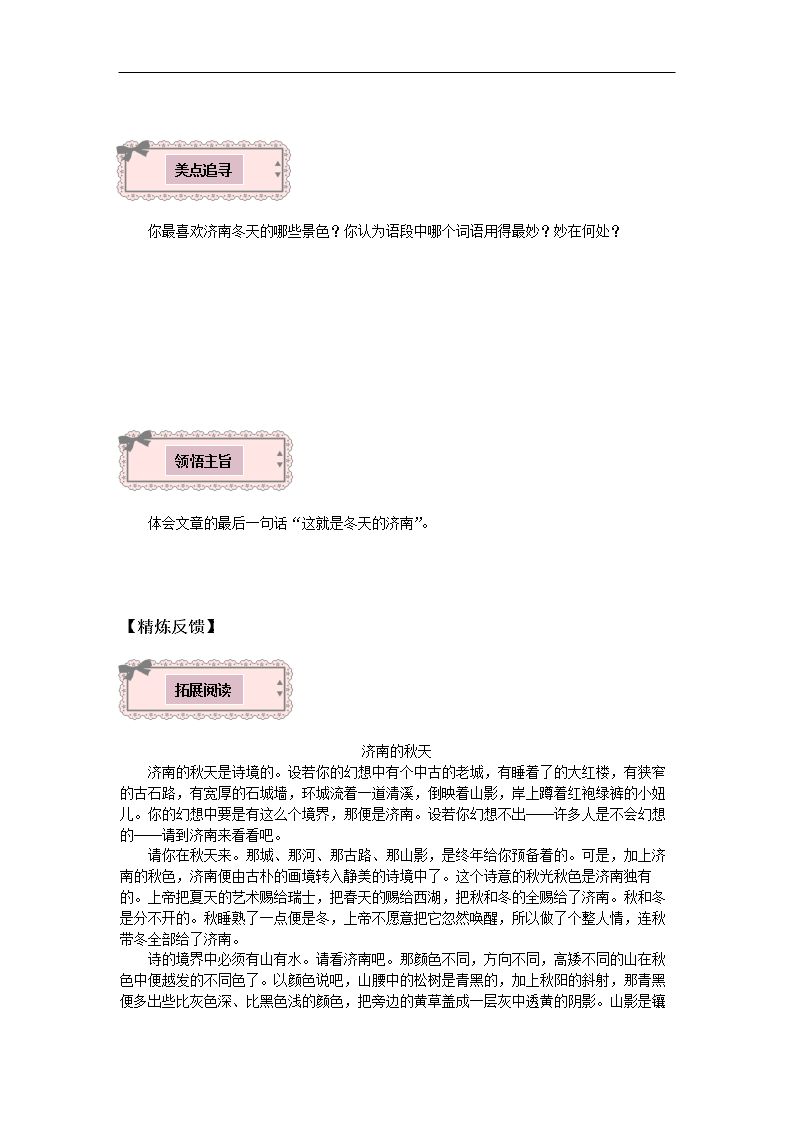 美点追寻

你最喜欢济南冬天的哪些景色？你认为语段中哪个词语用得最妙？妙在何处？

领悟主旨

体会文章的最后一句话“这就是冬天的济南”。

【精炼反馈】

拓展阅读

济南的秋天

济南的秋天是诗境的。设若你的幻想中有个中古的老城，有睡着了的大红楼，有狭窄的古石路，有宽厚的石城墙，环城流着一道清溪，倒映着山影，岸上蹲着红袍绿裤的小妞儿。你的幻想中要是有这么个境界，那便是济南。设若你幻想不出——许多人是不会幻想的——请到济南来看看吧。

请你在秋天来。那城、那河、那古路、那山影，是终年给你预备着的。可是，加上济南的秋色，济南便由古朴的画境转入静美的诗境中了。这个诗意的秋光秋色是济南独有的。上帝把夏天的艺术赐给瑞士，把春天的赐给西湖，把秋和冬的全赐给了济南。秋和冬是分不开的。秋睡熟了一点便是冬，上帝不愿意把它忽然唤醒，所以做了个整人情，连秋带冬全部给了济南。

诗的境界中必须有山有水。请看济南吧。那颜色不同，方向不同，高矮不同的山在秋色中便越发的不同色了。以颜色说吧，山腰中的松树是青黑的，加上秋阳的斜射，那青黑便多出些比灰色深、比黑色浅的颜色，把旁边的黄草盖成一层灰中透黄的阴影。山影是镶